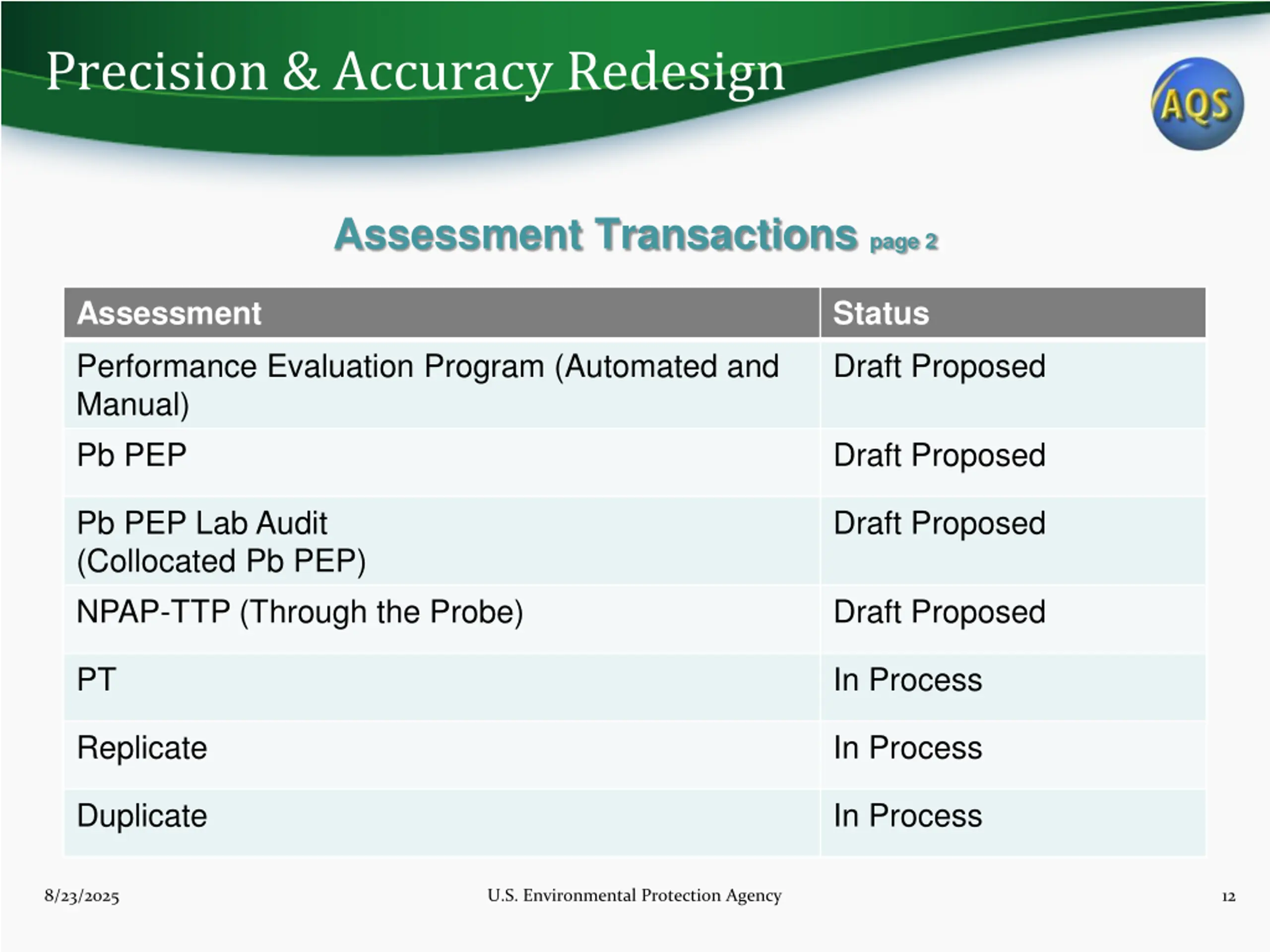 Precision & Accuracy Redesign

AQS

Assessment Transactions page 2

| Assessment | Status |
|---|---|
| Performance Evaluation Program (Automated and Manual) | Draft Proposed |
| Pb PEP | Draft Proposed |
| Pb PEP Lab Audit (Collocated Pb PEP) | Draft Proposed |
| NPAP-TTP (Through the Probe) | Draft Proposed |
| PT | In Process |
| Replicate | In Process |
| Duplicate | In Process |

8/23/2025

U.S. Environmental Protection Agency

12